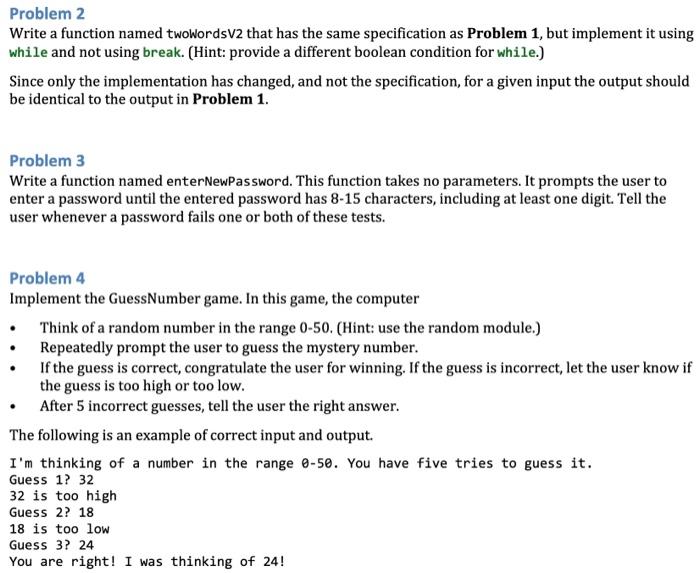 Problem 2
Write a function named twoWordsV2 that has the same specification as Problem 1, but implement it using while and not using break. (Hint: provide a different boolean condition for while.)

Since only the implementation has changed, and not the specification, for a given input the output should be identical to the output in Problem 1.

Problem 3
Write a function named enterNewPassword. This function takes no parameters. It prompts the user to enter a password until the entered password has 8-15 characters, including at least one digit. Tell the user whenever a password fails one or both of these tests.

Problem 4
Implement the GuessNumber game. In this game, the computer

• Think of a random number in the range 0-50. (Hint: use the random module.)
• Repeatedly prompt the user to guess the mystery number.
• If the guess is correct, congratulate the user for winning. If the guess is incorrect, let the user know if the guess is too high or too low.
• After 5 incorrect guesses, tell the user the right answer.

The following is an example of correct input and output.

I'm thinking of a number in the range 0-50. You have five tries to guess it.
Guess 1? 32
32 is too high
Guess 2? 18
18 is too low
Guess 3? 24
You are right! I was thinking of 24!